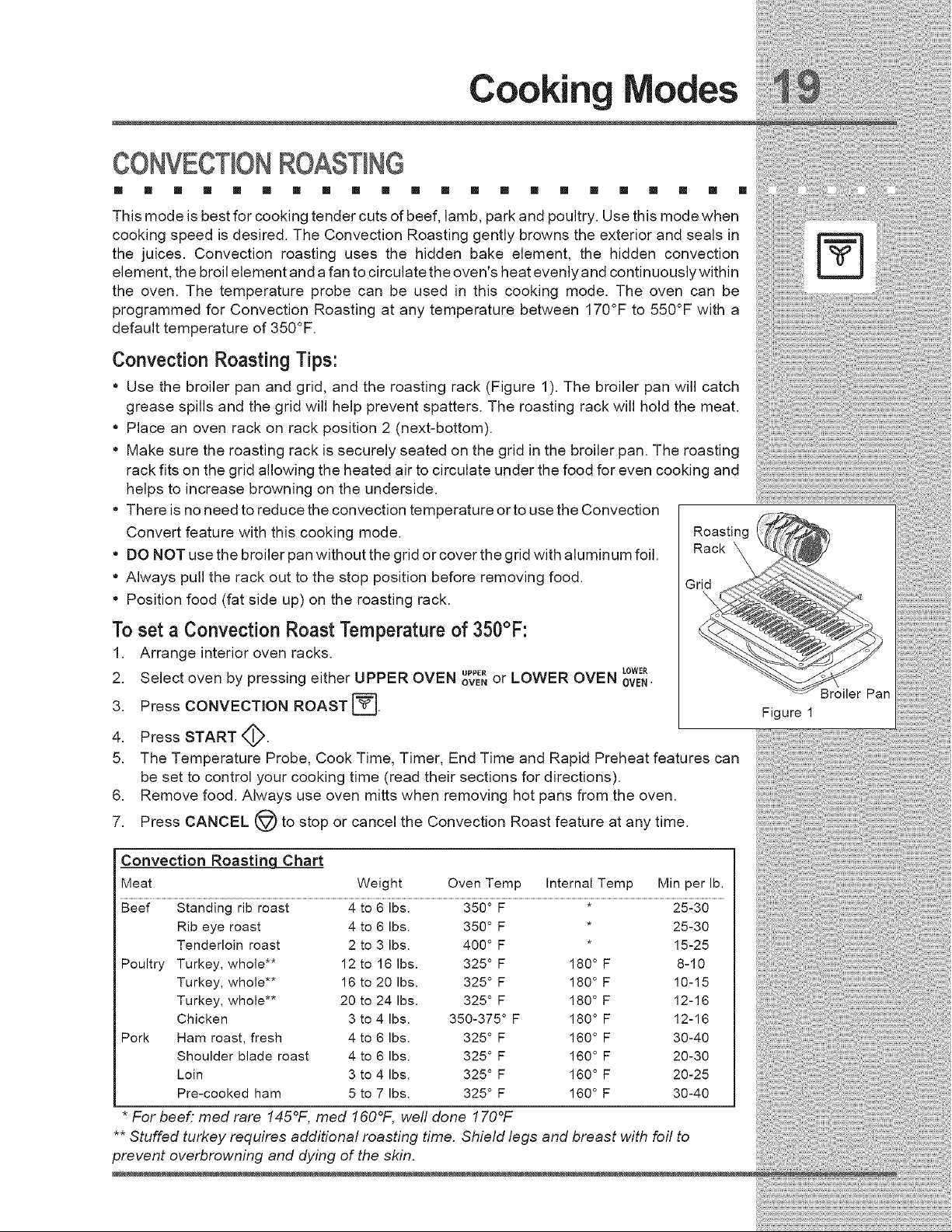 Cooking Modes 19

CONVECTION ROASTING

This mode is best for cooking tender cuts of beef, lamb, park and poultry. Use this mode when cooking speed is desired. The Convection Roasting gently browns the exterior and seals in the juices. Convection roasting uses the hidden bake element, the hidden convection element, the broil element and a fan to circulate the oven's heat evenly and continuously within the oven. The temperature probe can be used in this cooking mode. The oven can be programmed for Convection Roasting at any temperature between 170°F to 550°F with a default temperature of 350°F.

Convection Roasting Tips:

• Use the broiler pan and grid, and the roasting rack (Figure 1). The broiler pan will catch grease spills and the grid will help prevent spatters. The roasting rack will hold the meat.
• Place an oven rack on rack position 2 (next-bottom).
• Make sure the roasting rack is securely seated on the grid in the broiler pan. The roasting rack fits on the grid allowing the heated air to circulate under the food for even cooking and helps to increase browning on the underside.
• There is no need to reduce the convection temperature or to use the Convection Convert feature with this cooking mode.
• DO NOT use the broiler pan without the grid or cover the grid with aluminum foil.
• Always pull the rack out to the stop position before removing food.
• Position food (fat side up) on the roasting rack.

Roasting Rack
Grid
Broiler Pan
Figure 1

To set a Convection Roast Temperature of 350°F:

1. Arrange interior oven racks.
2. Select oven by pressing either UPPER OVEN UPPER OVEN or LOWER OVEN LOWER OVEN.
3. Press CONVECTION ROAST.
4. Press START.
5. The Temperature Probe, Cook Time, Timer, End Time and Rapid Preheat features can be set to control your cooking time (read their sections for directions).
6. Remove food. Always use oven mitts when removing hot pans from the oven.
7. Press CANCEL to stop or cancel the Convection Roast feature at any time.

Convection Roasting Chart

| Meat | | Weight | Oven Temp | Internal Temp | Min per lb. |
|---|---|---|---|---|---|
| Beef | Standing rib roast | 4 to 6 lbs. | 350° F | * | 25-30 |
| | Rib eye roast | 4 to 6 lbs. | 350° F | * | 25-30 |
| | Tenderloin roast | 2 to 3 lbs. | 400° F | * | 15-25 |
| Poultry | Turkey, whole** | 12 to 16 lbs. | 325° F | 180° F | 8-10 |
| | Turkey, whole** | 16 to 20 lbs. | 325° F | 180° F | 10-15 |
| | Turkey, whole** | 20 to 24 lbs. | 325° F | 180° F | 12-16 |
| | Chicken | 3 to 4 lbs. | 350-375° F | 180° F | 12-16 |
| Pork | Ham roast, fresh | 4 to 6 lbs. | 325° F | 160° F | 30-40 |
| | Shoulder blade roast | 4 to 6 lbs. | 325° F | 160° F | 20-30 |
| | Loin | 3 to 4 lbs. | 325° F | 160° F | 20-25 |
| | Pre-cooked ham | 5 to 7 lbs. | 325° F | 160° F | 30-40 |

* For beef: med rare 145°F, med 160°F, well done 170°F
** Stuffed turkey requires additional roasting time. Shield legs and breast with foil to prevent overbrowning and dying of the skin.